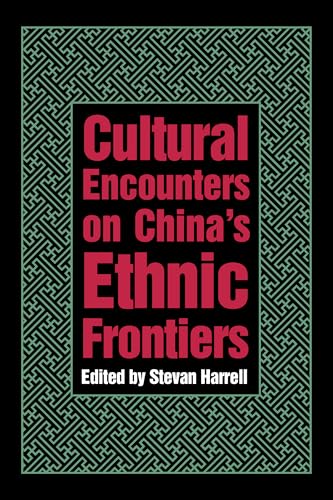 Cultural Encounters on China's Ethnic Frontiers

Edited by Stevan Harrell